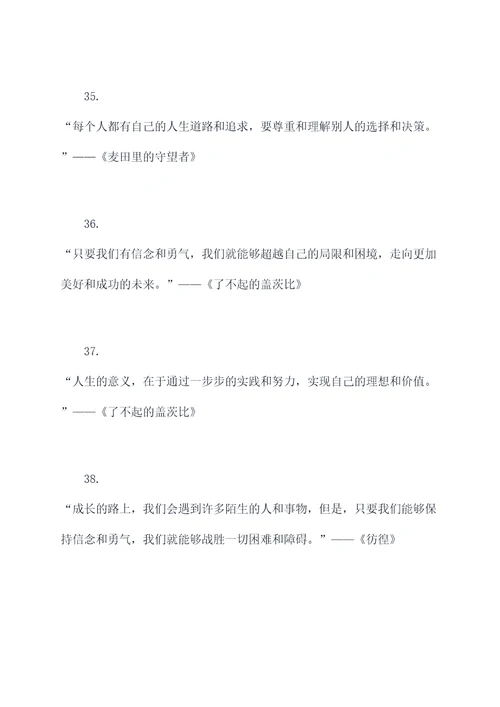 35.

“每个人都有自己的人生道路和追求，要尊重和理解别人的选择和决策。”——《麦田里的守望者》

36.

“只要我们有信念和勇气，我们就能够超越自己的局限和困境，走向更加美好和成功的未来。”——《了不起的盖茨比》

37.

“人生的意义，在于通过一步步的实践和努力，实现自己的理想和价值。”——《了不起的盖茨比》

38.

“成长的路上，我们会遇到许多陌生的人和事物，但是，只要我们能够保持信念和勇气，我们就能够战胜一切困难和障碍。”——《彷徨》